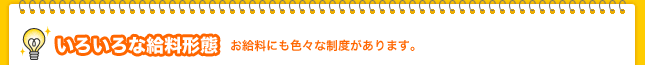 いろいろな給料形態　お給料にも色々な制度があります。